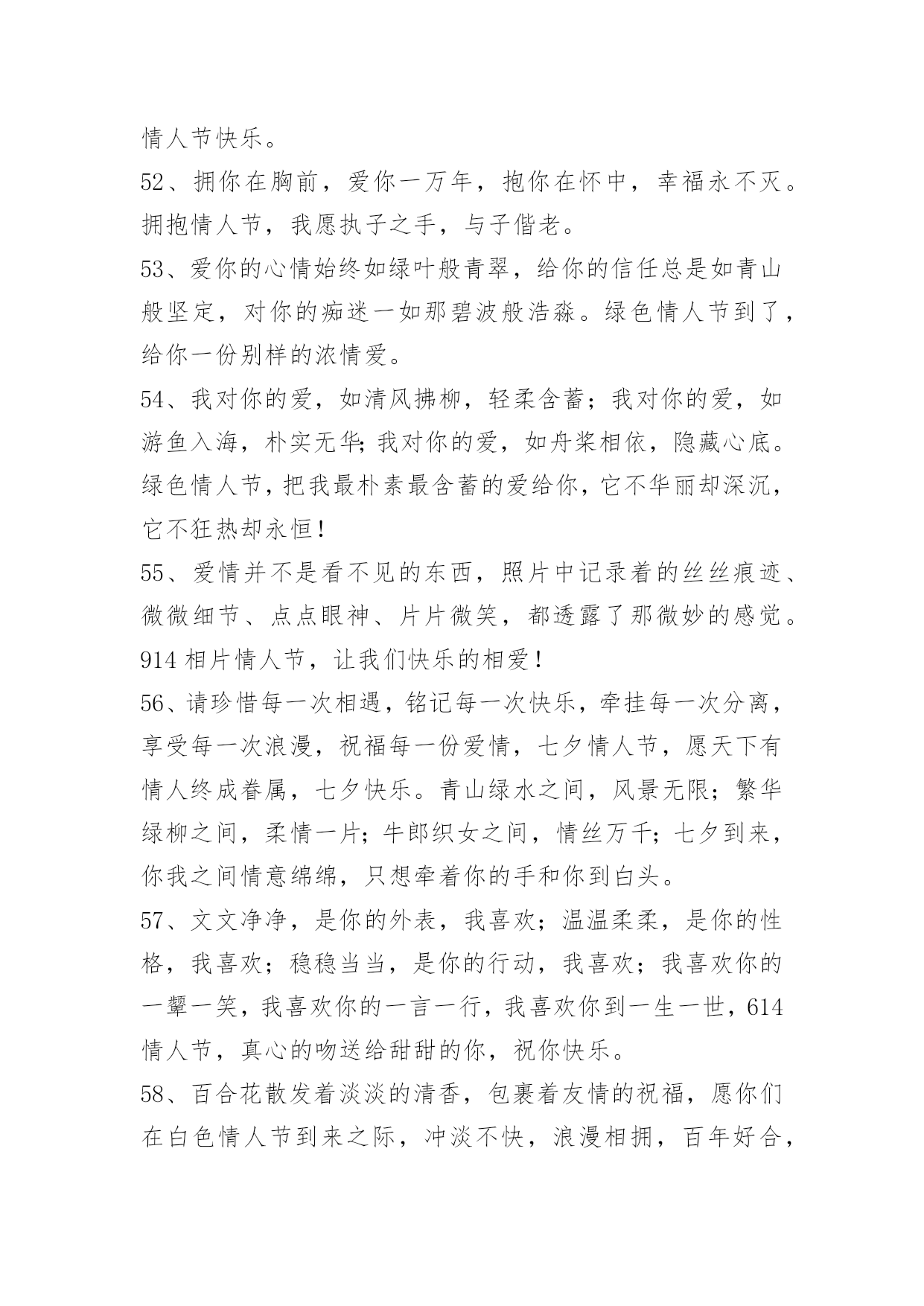 情人节快乐。

52、拥你在胸前，爱你一万年，抱你在怀中，幸福永不灭。拥抱情人节，我愿执子之手，与子偕老。

53、爱你的心情始终如绿叶般青翠，给你的信任总是如青山般坚定，对你的痴迷一如那碧波般浩淼。绿色情人节到了，给你一份别样的浓情爱。

54、我对你的爱，如清风拂柳，轻柔含蓄；我对你的爱，如游鱼入海，朴实无华；我对你的爱，如舟桨相依，隐藏心底。绿色情人节，把我最朴素最含蓄的爱给你，它不华丽却深沉，它不狂热却永恒！

55、爱情并不是看不见的东西，照片中记录着的丝丝痕迹、微微细节、点点眼神、片片微笑，都透露了那微妙的感觉。914 相片情人节，让我们快乐的相爱！

56、请珍惜每一次相遇，铭记每一次快乐，牵挂每一次分离，享受每一次浪漫，祝福每一份爱情，七夕情人节，愿天下有情人终成眷属，七夕快乐。青山绿水之间，风景无限；繁华绿柳之间，柔情一片；牛郎织女之间，情丝万千；七夕到来，你我之间情意绵绵，只想牵着你的手和你到白头。

57、文文净净，是你的外表，我喜欢；温温柔柔，是你的性格，我喜欢；稳稳当当，是你的行动，我喜欢；我喜欢你的一颦一笑，我喜欢你的一言一行，我喜欢你到一生一世，614 情人节，真心的吻送给甜甜的你，祝你快乐。

58、百合花散发着淡淡的清香，包裹着友情的祝福，愿你们在白色情人节到来之际，冲淡不快，浪漫相拥，百年好合，